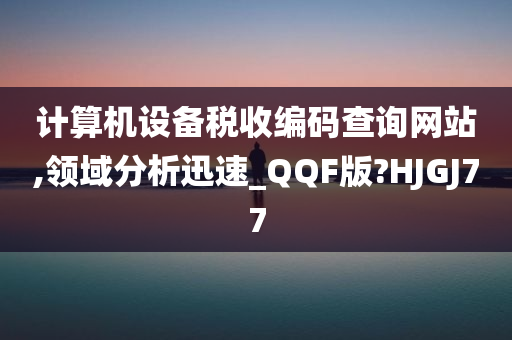 计算机设备税收编码查询网站,领域分析迅速_QQF版?HJGJ77